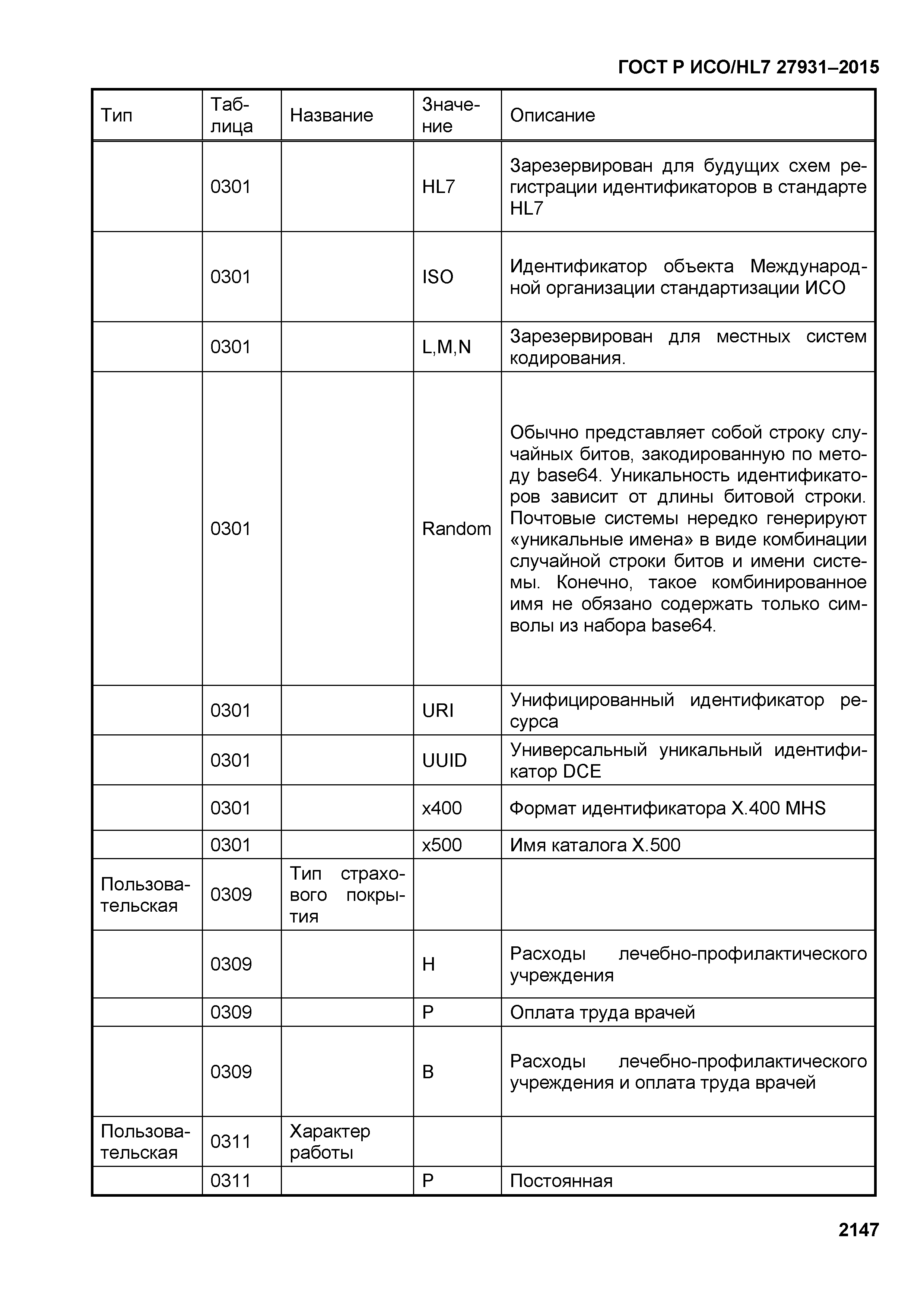 ГОСТ Р ИСО/HL7 27931–2015

| Тип | Таблица | Название | Значение | Описание |
|---|---|---|---|---|
| | 0301 | | HL7 | Зарезервирован для будущих схем регистрации идентификаторов в стандарте HL7 |
| | 0301 | | ISO | Идентификатор объекта Международной организации стандартизации ИСО |
| | 0301 | | L,M,N | Зарезервирован для местных систем кодирования. |
| | 0301 | | Random | Обычно представляет собой строку случайных битов, закодированную по методу base64. Уникальность идентификаторов зависит от длины битовой строки. Почтовые системы нередко генерируют «уникальные имена» в виде комбинации случайной строки битов и имени системы. Конечно, такое комбинированное имя не обязано содержать только символы из набора base64. |
| | 0301 | | URI | Унифицированный идентификатор ресурса |
| | 0301 | | UUID | Универсальный уникальный идентификатор DCE |
| | 0301 | | x400 | Формат идентификатора X.400 MHS |
| | 0301 | | x500 | Имя каталога X.500 |
| Пользовательская | 0309 | Тип страхового покрытия | | |
| | 0309 | | H | Расходы лечебно-профилактического учреждения |
| | 0309 | | P | Оплата труда врачей |
| | 0309 | | B | Расходы лечебно-профилактического учреждения и оплата труда врачей |
| Пользовательская | 0311 | Характер работы | | |
| | 0311 | | P | Постоянная |

2147